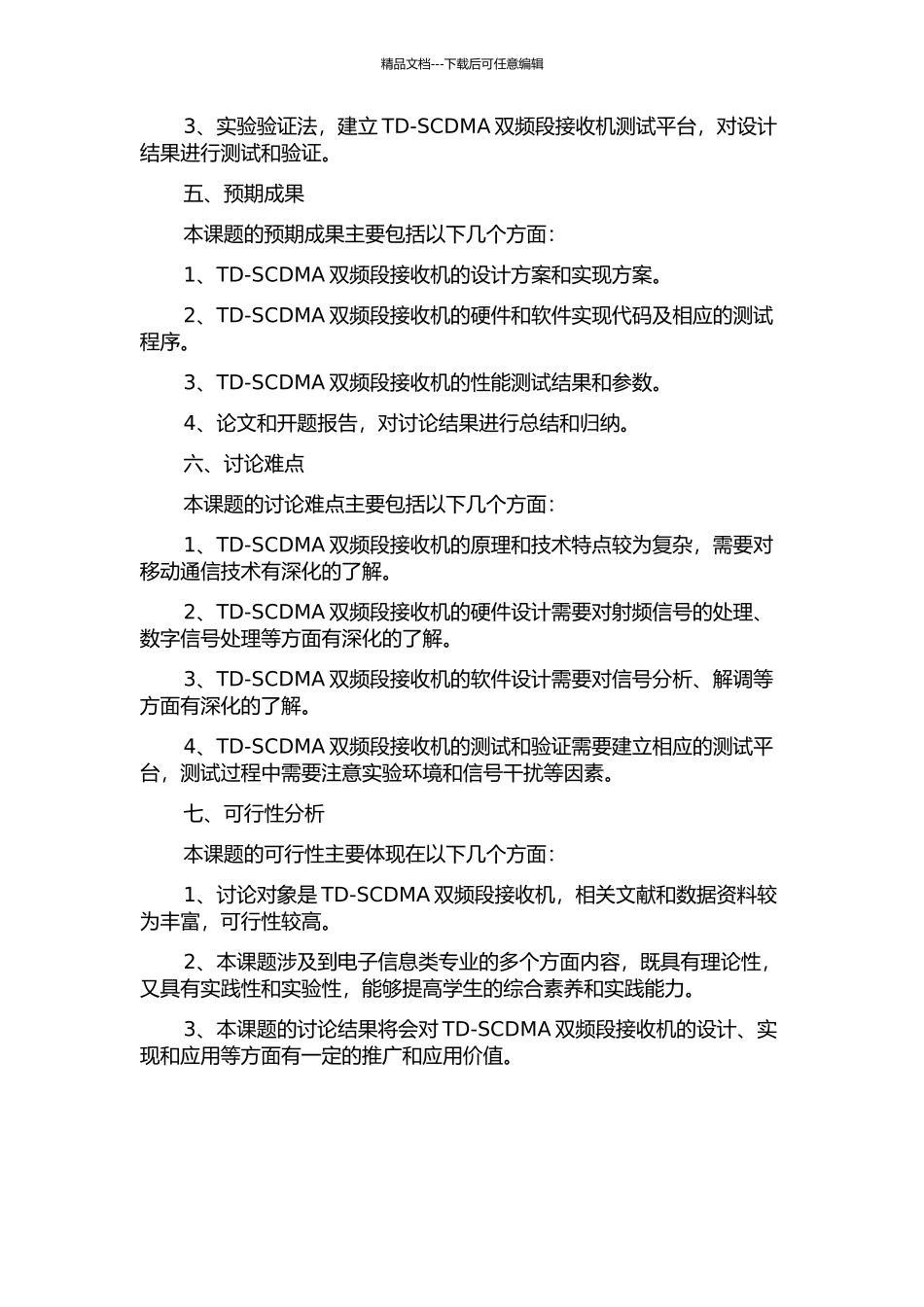 精品文档---下载后可任意编辑

3、实验验证法，建立 TD-SCDMA 双频段接收机测试平台，对设计结果进行测试和验证。

五、预期成果

本课题的预期成果主要包括以下几个方面：

1、TD-SCDMA 双频段接收机的设计方案和实现方案。

2、TD-SCDMA 双频段接收机的硬件和软件实现代码及相应的测试程序。

3、TD-SCDMA 双频段接收机的性能测试结果和参数。

4、论文和开题报告，对讨论结果进行总结和归纳。

六、讨论难点

本课题的讨论难点主要包括以下几个方面：

1、TD-SCDMA 双频段接收机的原理和技术特点较为复杂，需要对移动通信技术有深化的了解。

2、TD-SCDMA 双频段接收机的硬件设计需要对射频信号的处理、数字信号处理等方面有深化的了解。

3、TD-SCDMA 双频段接收机的软件设计需要对信号分析、解调等方面有深化的了解。

4、TD-SCDMA 双频段接收机的测试和验证需要建立相应的测试平台，测试过程中需要注意实验环境和信号干扰等因素。

七、可行性分析

本课题的可行性主要体现在以下几个方面：

1、讨论对象是 TD-SCDMA 双频段接收机，相关文献和数据资料较为丰富，可行性较高。

2、本课题涉及到电子信息类专业的多个方面内容，既具有理论性，又具有实践性和实验性，能够提高学生的综合素养和实践能力。

3、本课题的讨论结果将会对 TD-SCDMA 双频段接收机的设计、实现和应用等方面有一定的推广和应用价值。